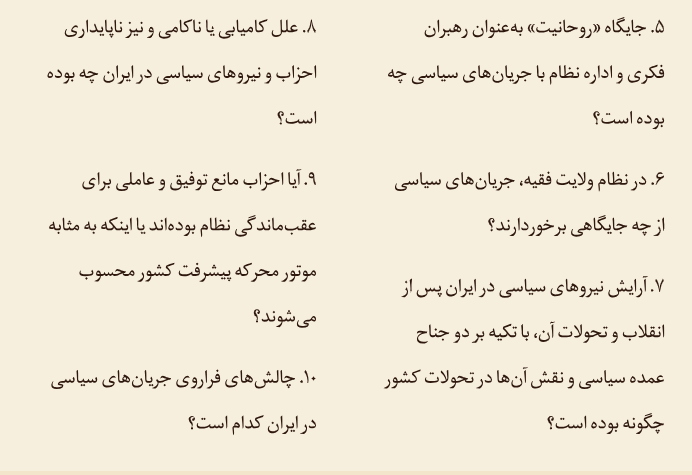 ۵. جایگاه «روحانیت» به‌عنوان رهبران فکری و اداره نظام با جریان‌های سیاسی چه بوده است؟

۶. در نظام ولایت فقیه، جریان‌های سیاسی از چه جایگاهی برخوردارند؟

۷. آرایش نیروهای سیاسی در ایران پس از انقلاب و تحولات آن، با تکیه بر دو جناح عمده سیاسی و نقش آن‌ها در تحولات کشور چگونه بوده است؟

۸. علل کامیابی یا ناکامی و نیز ناپایداری احزاب و نیروهای سیاسی در ایران چه بوده است؟

۹. آیا احزاب مانع توفیق و عاملی برای عقب‌ماندگی نظام بوده‌اند یا اینکه به مثابه موتور محرکه پیشرفت کشور محسوب می‌شوند؟

۱۰. چالش‌های فراروی جریان‌های سیاسی در ایران کدام است؟